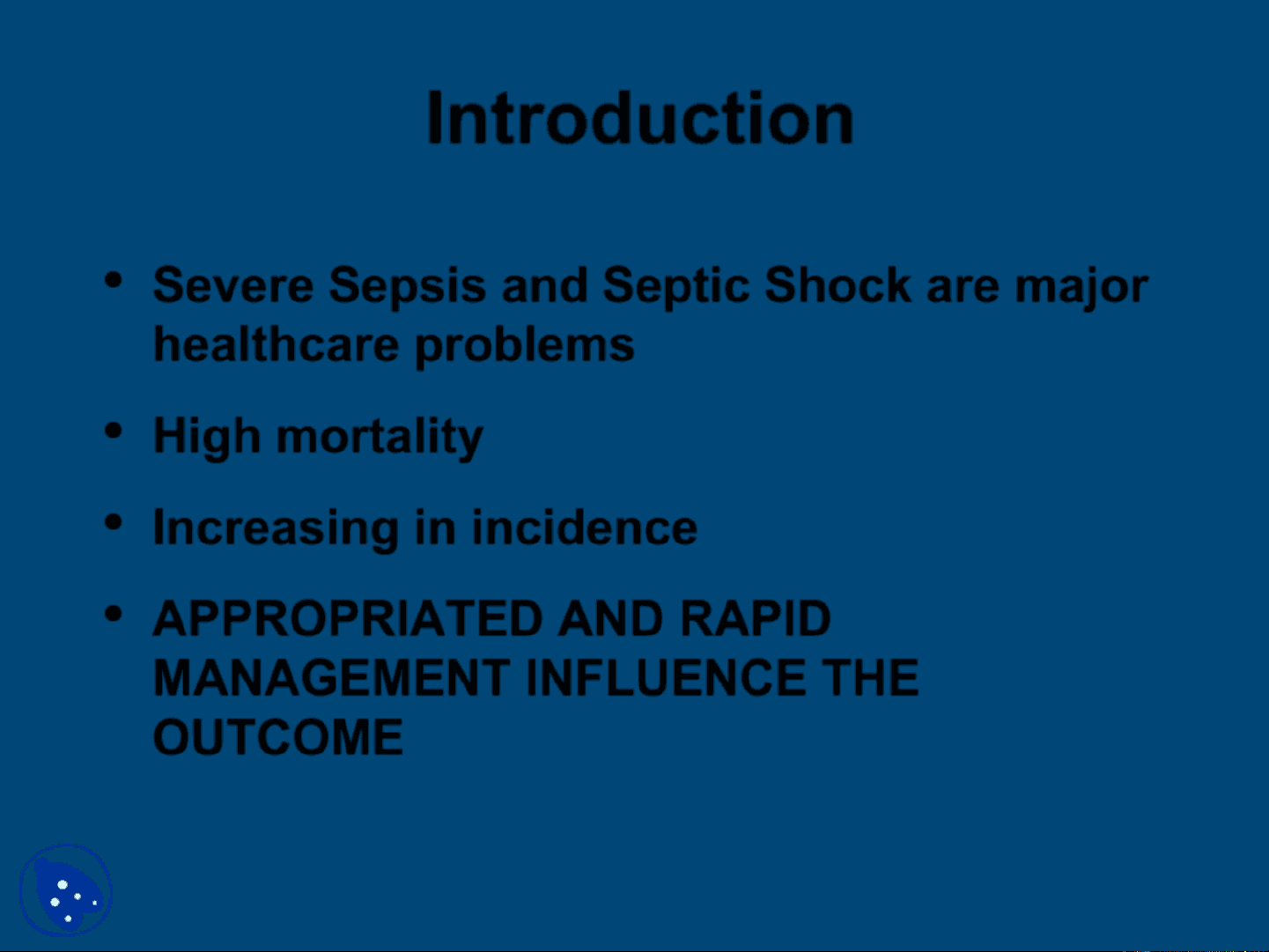 Introduction

• Severe Sepsis and Septic Shock are major healthcare problems

• High mortality

• Increasing in incidence

• APPROPRIATED AND RAPID MANAGEMENT INFLUENCE THE OUTCOME